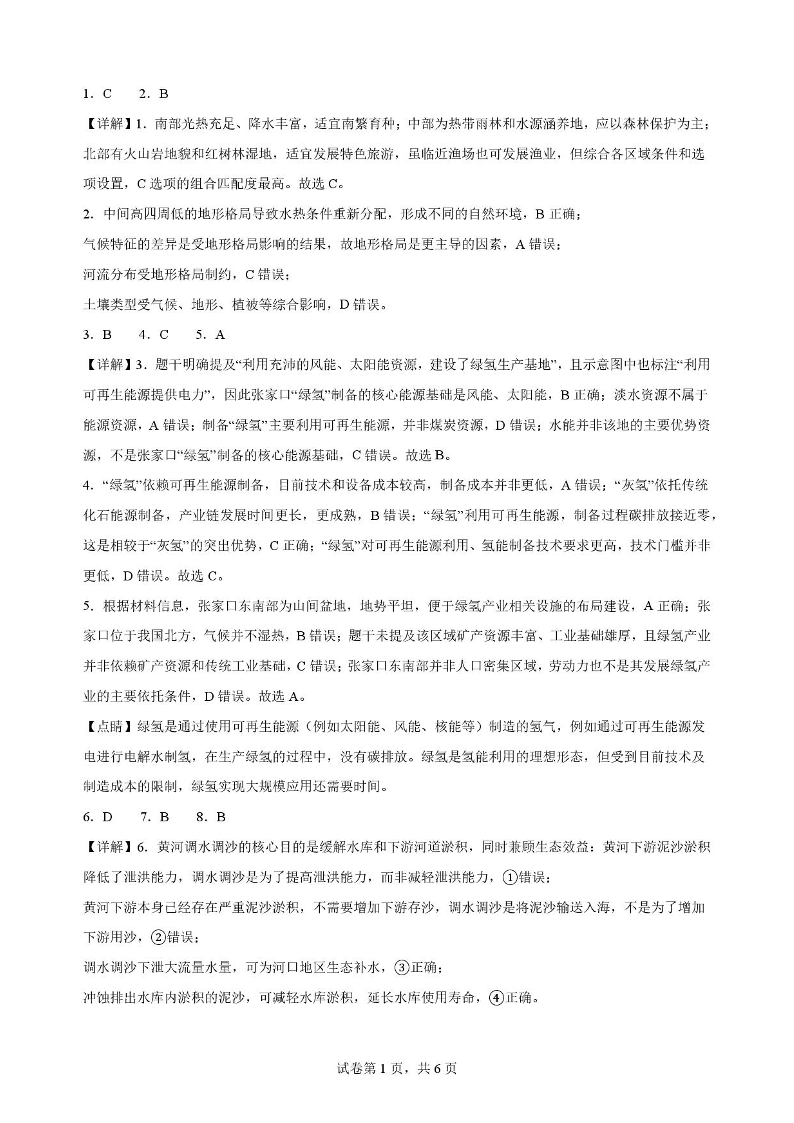 1. C　2. B

【详解】1. 南部光热充足、降水丰富，适宜南繁育种；中部为热带雨林和水源涵养地，应以森林保护为主；北部有火山岩地貌和红树林湿地，适宜发展特色旅游，虽临近渔场也可发展渔业，但综合各区域条件和选项设置，C 选项的组合匹配度最高。故选 C。

2. 中间高四周低的地形格局导致水热条件重新分配，形成不同的自然环境，B 正确；

气候特征的差异是受地形格局影响的结果，故地形格局是更主导的因素，A 错误；

河流分布受地形格局制约，C 错误；

土壤类型受气候、地形、植被等综合影响，D 错误。

3. B　4. C　5. A

【详解】3. 题干明确提及“利用充沛的风能、太阳能资源，建设了绿氢生产基地”，且示意图中也标注“利用可再生能源提供电力”，因此张家口“绿氢”制备的核心能源基础是风能、太阳能，B 正确；淡水资源不属于能源资源，A 错误；制备“绿氢”主要利用可再生能源，并非煤炭资源，D 错误；水能并非该地的主要优势资源，不是张家口“绿氢”制备的核心能源基础，C 错误。故选 B。

4. “绿氢”依赖可再生能源制备，目前技术和设备成本较高，制备成本并非更低，A 错误；“灰氢”依托传统化石能源制备，产业链发展时间更长，更成熟，B 错误；“绿氢”利用可再生能源，制备过程碳排放接近零，这是相较于“灰氢”的突出优势，C 正确；“绿氢”对可再生能源利用、氢能制备技术要求更高，技术门槛并非更低，D 错误。故选 C。

5. 根据材料信息，张家口东南部为山间盆地，地势平坦，便于绿氢产业相关设施的布局建设，A 正确；张家口位于我国北方，气候并不湿热，B 错误；题干未提及该区域矿产资源丰富、工业基础雄厚，且绿氢产业并非依赖矿产资源和传统工业基础，C 错误；张家口东南部并非人口密集区域，劳动力也不是其发展绿氢产业的主要依托条件，D 错误。故选 A。

【点睛】绿氢是通过使用可再生能源（例如太阳能、风能、核能等）制造的氢气，例如通过可再生能源发电进行电解水制氢，在生产绿氢的过程中，没有碳排放。绿氢是氢能利用的理想形态，但受到目前技术及制造成本的限制，绿氢实现大规模应用还需要时间。

6. D　7. B　8. B

【详解】6. 黄河调水调沙的核心目的是缓解水库和下游河道淤积，同时兼顾生态效益：黄河下游泥沙淤积降低了泄洪能力，调水调沙是为了提高泄洪能力，而非减轻泄洪能力，①错误；

黄河下游本身已经存在严重泥沙淤积，不需要增加下游存沙，调水调沙是将泥沙输送入海，不是为了增加下游用沙，②错误；

调水调沙下泄大流量水量，可为河口地区生态补水，③正确；

冲蚀排出水库内淤积的泥沙，可减轻水库淤积，延长水库使用寿命，④正确。

试卷第 1 页，共 6 页